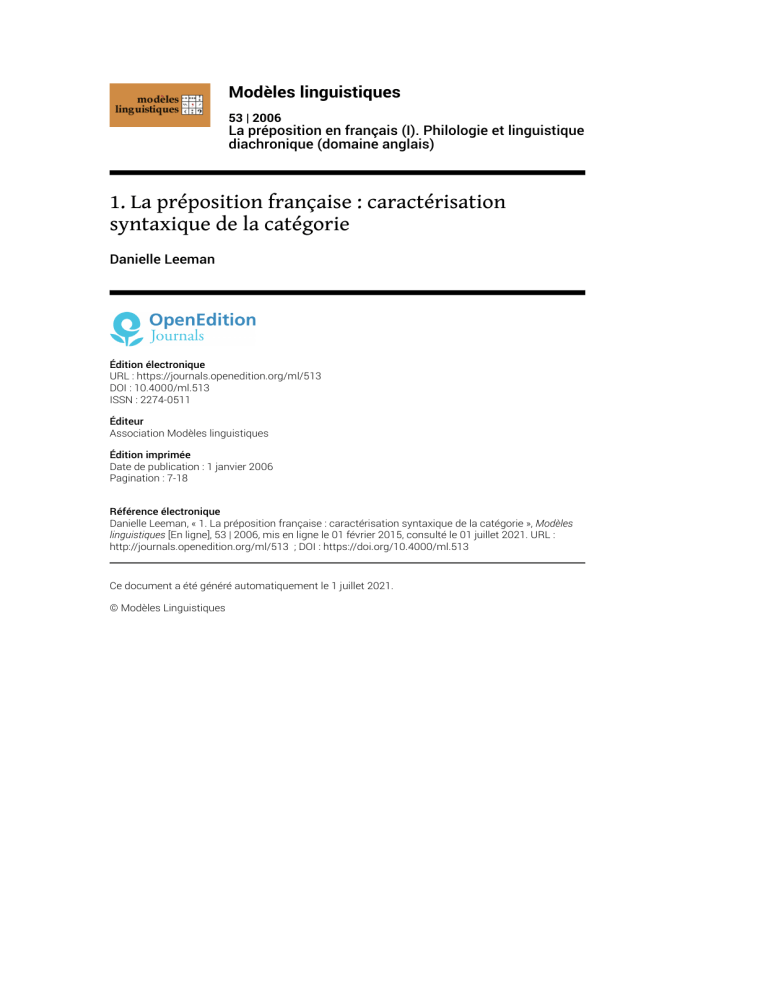 modèles linguistiques

Modèles linguistiques

53 | 2006
La préposition en français (I). Philologie et linguistique diachronique (domaine anglais)

1. La préposition française : caractérisation syntaxique de la catégorie

Danielle Leeman

OpenEdition
Journals

Édition électronique
URL : https://journals.openedition.org/ml/513
DOI : 10.4000/ml.513
ISSN : 2274-0511

Éditeur
Association Modèles linguistiques

Édition imprimée
Date de publication : 1 janvier 2006
Pagination : 7-18

Référence électronique
Danielle Leeman, « 1. La préposition française : caractérisation syntaxique de la catégorie », Modèles linguistiques [En ligne], 53 | 2006, mis en ligne le 01 février 2015, consulté le 01 juillet 2021. URL : http://journals.openedition.org/ml/513 ; DOI : https://doi.org/10.4000/ml.513

Ce document a été généré automatiquement le 1 juillet 2021.

© Modèles Linguistiques